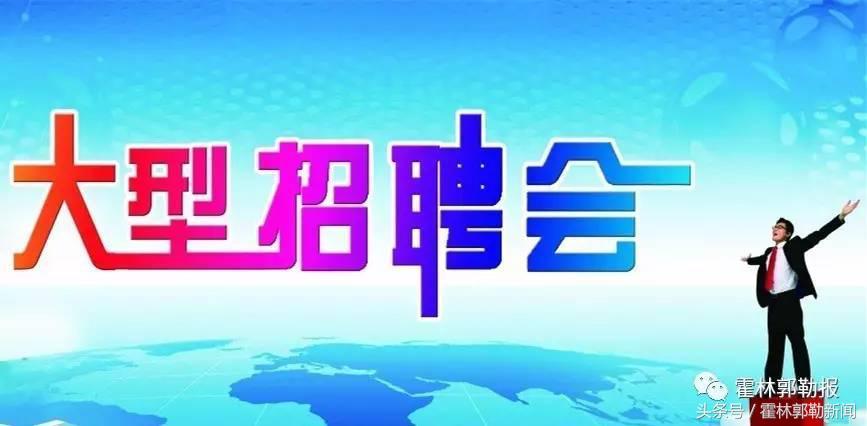 大型招聘会

霍林郭勒报

头条号 / 霍林郭勒新闻